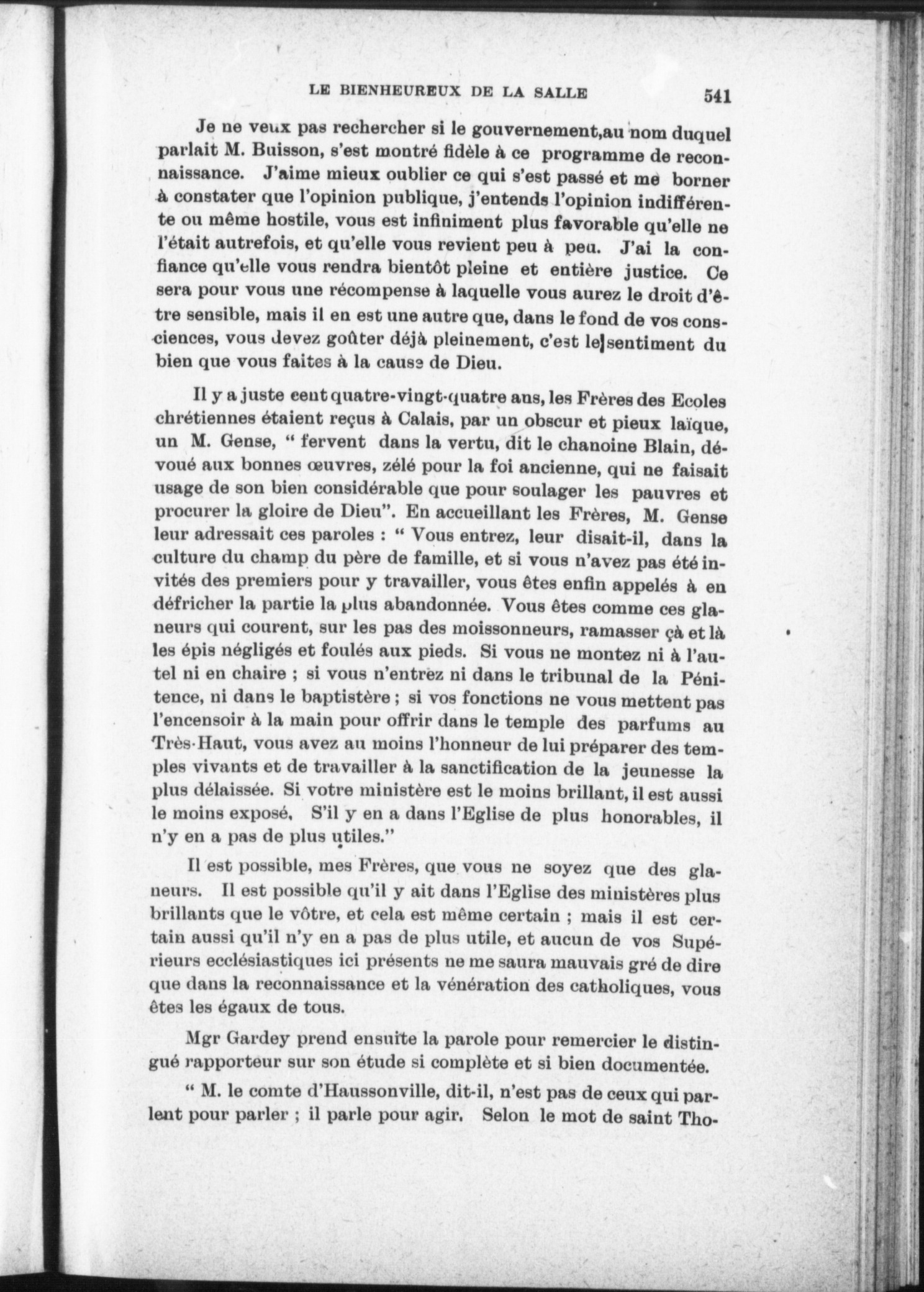 LE BIENHEUREUX DE LA SALLE 541

Je ne veux pas rechercher si le gouvernement,au nom duquel parlait M. Buisson, s'est montré fidèle à ce programme de reconnaissance. J'aime mieux oublier ce qui s'est passé et me borner à constater que l'opinion publique, j'entends l'opinion indifférente ou même hostile, vous est infiniment plus favorable qu'elle ne l'était autrefois, et qu'elle vous revient peu à peu. J'ai la confiance qu'elle vous rendra bientôt pleine et entière justice. Ce sera pour vous une récompense à laquelle vous aurez le droit d'être sensible, mais il en est une autre que, dans le fond de vos consciences, vous devez goûter déjà pleinement, c'est le sentiment du bien que vous faites à la cause de Dieu.

Il y a juste cent quatre-vingt-quatre ans, les Frères des Ecoles chrétiennes étaient reçus à Calais, par un obscur et pieux laïque, un M. Gense, " fervent dans la vertu, dit le chanoine Blain, dévoué aux bonnes œuvres, zélé pour la foi ancienne, qui ne faisait usage de son bien considérable que pour soulager les pauvres et procurer la gloire de Dieu". En accueillant les Frères, M. Gense leur adressait ces paroles : " Vous entrez, leur disait-il, dans la culture du champ du père de famille, et si vous n'avez pas été invités des premiers pour y travailler, vous êtes enfin appelés à en défricher la partie la plus abandonnée. Vous êtes comme ces glaneurs qui courent, sur les pas des moissonneurs, ramasser çà et là les épis négligés et foulés aux pieds. Si vous ne montez ni à l'autel ni en chaire ; si vous n'entrez ni dans le tribunal de la Pénitence, ni dans le baptistère ; si vos fonctions ne vous mettent pas l'encensoir à la main pour offrir dans le temple des parfums au Très-Haut, vous avez au moins l'honneur de lui préparer des temples vivants et de travailler à la sanctification de la jeunesse la plus délaissée. Si votre ministère est le moins brillant, il est aussi le moins exposé. S'il y en a dans l'Eglise de plus honorables, il n'y en a pas de plus utiles."

Il est possible, mes Frères, que vous ne soyez que des glaneurs. Il est possible qu'il y ait dans l'Eglise des ministères plus brillants que le vôtre, et cela est même certain ; mais il est certain aussi qu'il n'y en a pas de plus utile, et aucun de vos Supérieurs ecclésiastiques ici présents ne me saura mauvais gré de dire que dans la reconnaissance et la vénération des catholiques, vous êtes les égaux de tous.

Mgr Gardey prend ensuite la parole pour remercier le distingué rapporteur sur son étude si complète et si bien documentée.

" M. le comte d'Haussonville, dit-il, n'est pas de ceux qui parlent pour parler ; il parle pour agir. Selon le mot de saint Tho-